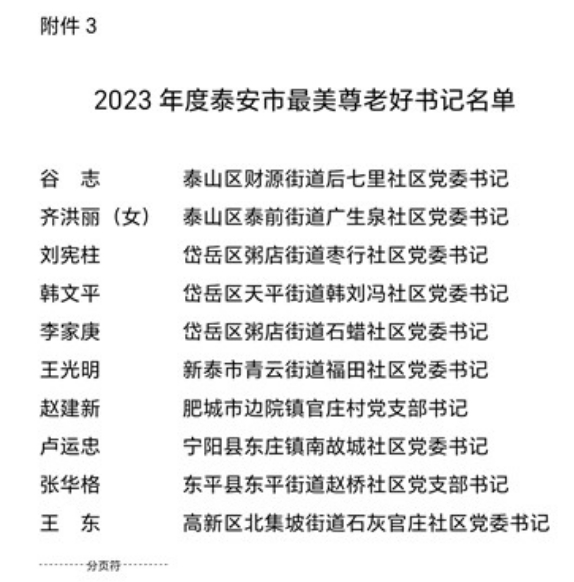 附件 3

2023 年度泰安市最美尊老好书记名单

谷　志　　泰山区财源街道后七里社区党委书记
齐洪丽（女）　泰山区泰前街道广生泉社区党委书记
刘宪柱　　岱岳区粥店街道枣行社区党委书记
韩文平　　岱岳区天平街道韩刘冯社区党委书记
李家庚　　岱岳区粥店街道石蜡社区党委书记
王光明　　新泰市青云街道福田社区党委书记
赵建新　　肥城市边院镇官庄村党支部书记
卢运忠　　宁阳县东庄镇南故城社区党委书记
张华格　　东平县东平街道赵桥社区党支部书记
王　东　　高新区北集坡街道石灰官庄社区党委书记

分页符